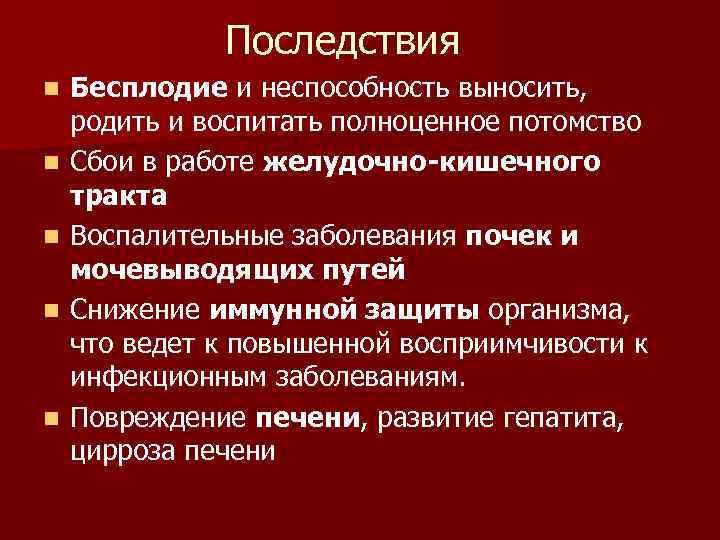 Последствия

• Бесплодие и неспособность выносить, родить и воспитать полноценное потомство
• Сбои в работе желудочно-кишечного тракта
• Воспалительные заболевания почек и мочевыводящих путей
• Снижение иммунной защиты организма, что ведет к повышенной восприимчивости к инфекционным заболеваниям.
• Повреждение печени, развитие гепатита, цирроза печени